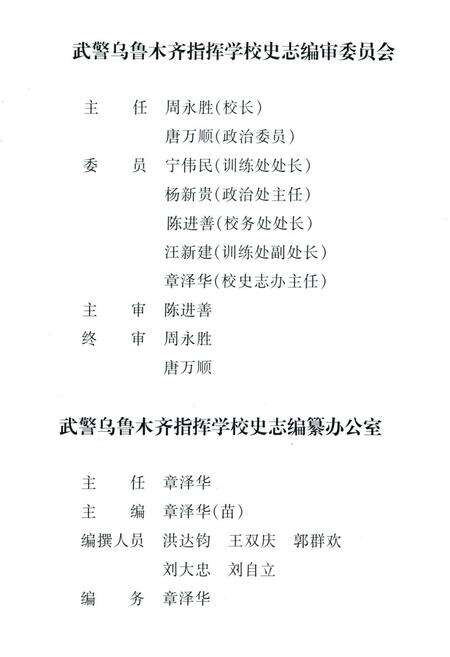 武警乌鲁木齐指挥学校史志编审委员会

主　任　周永胜(校长)
　　　　唐万顺(政治委员)
委　员　宁伟民(训练处处长)
　　　　杨新贵(政治处主任)
　　　　陈进善(校务处处长)
　　　　汪新建(训练处副处长)
　　　　章泽华(校史志办主任)
主　审　陈进善
终　审　周永胜
　　　　唐万顺

武警乌鲁木齐指挥学校史志编纂办公室

主　任　章泽华
主　编　章泽华(苗)
编撰人员　洪达钧　王双庆　郭群欢
　　　　刘大忠　刘自立
编　务　章泽华